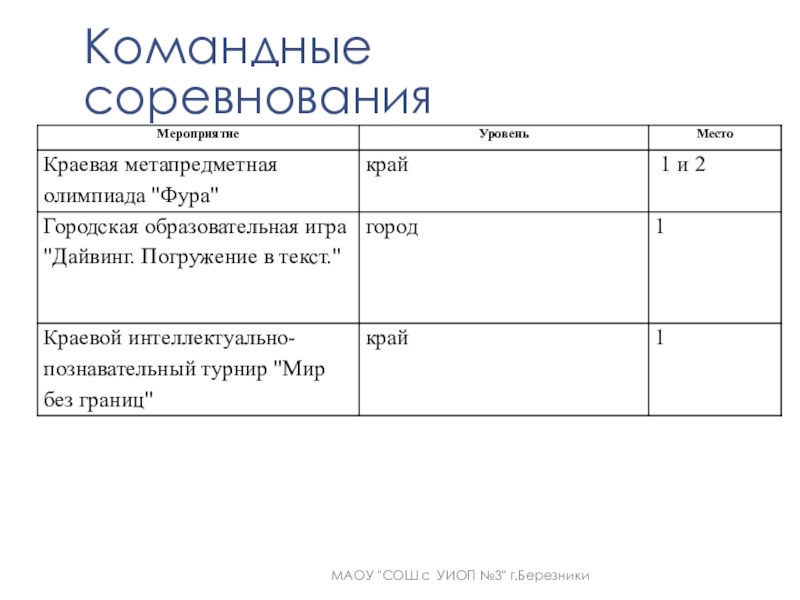 Командные соревнования

| Мероприятие | Уровень | Место |
|---|---|---|
| Краевая метапредметная олимпиада "Фура" | край | 1 и 2 |
| Городская образовательная игра "Дайвинг. Погружение в текст." | город | 1 |
| Краевой интеллектуально-познавательный турнир "Мир без границ" | край | 1 |

МАОУ "СОШ с УИОП №3" г.Березники